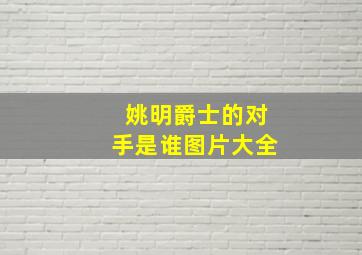 姚明爵士的对手是谁图片大全